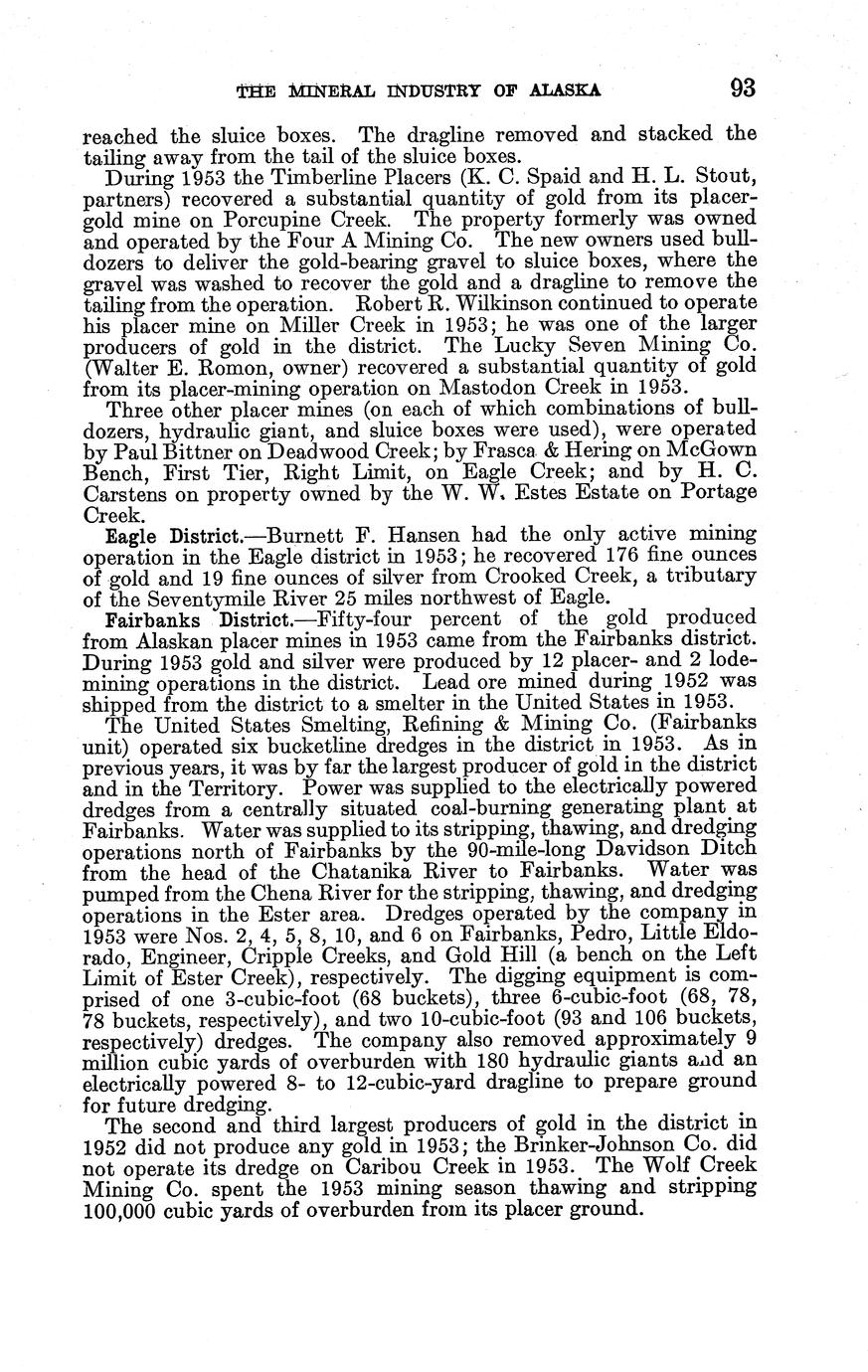 THE MINERAL INDUSTRY OF ALASKA 93

reached the sluice boxes. The dragline removed and stacked the tailing away from the tail of the sluice boxes.

During 1953 the Timberline Placers (K. C. Spaid and H. L. Stout, partners) recovered a substantial quantity of gold from its placer-gold mine on Porcupine Creek. The property formerly was owned and operated by the Four A Mining Co. The new owners used bulldozers to deliver the gold-bearing gravel to sluice boxes, where the gravel was washed to recover the gold and a dragline to remove the tailing from the operation. Robert R. Wilkinson continued to operate his placer mine on Miller Creek in 1953; he was one of the larger producers of gold in the district. The Lucky Seven Mining Co. (Walter E. Romon, owner) recovered a substantial quantity of gold from its placer-mining operation on Mastodon Creek in 1953.

Three other placer mines (on each of which combinations of bulldozers, hydraulic giant, and sluice boxes were used), were operated by Paul Bittner on Deadwood Creek; by Frasca & Hering on McGown Bench, First Tier, Right Limit, on Eagle Creek; and by H. C. Carstens on property owned by the W. W. Estes Estate on Portage Creek.

Eagle District.—Burnett F. Hansen had the only active mining operation in the Eagle district in 1953; he recovered 176 fine ounces of gold and 19 fine ounces of silver from Crooked Creek, a tributary of the Seventymile River 25 miles northwest of Eagle.

Fairbanks District.—Fifty-four percent of the gold produced from Alaskan placer mines in 1953 came from the Fairbanks district. During 1953 gold and silver were produced by 12 placer- and 2 lode-mining operations in the district. Lead ore mined during 1952 was shipped from the district to a smelter in the United States in 1953.

The United States Smelting, Refining & Mining Co. (Fairbanks unit) operated six bucketline dredges in the district in 1953. As in previous years, it was by far the largest producer of gold in the district and in the Territory. Power was supplied to the electrically powered dredges from a centrally situated coal-burning generating plant at Fairbanks. Water was supplied to its stripping, thawing, and dredging operations north of Fairbanks by the 90-mile-long Davidson Ditch from the head of the Chatanika River to Fairbanks. Water was pumped from the Chena River for the stripping, thawing, and dredging operations in the Ester area. Dredges operated by the company in 1953 were Nos. 2, 4, 5, 8, 10, and 6 on Fairbanks, Pedro, Little Eldorado, Engineer, Cripple Creeks, and Gold Hill (a bench on the Left Limit of Ester Creek), respectively. The digging equipment is comprised of one 3-cubic-foot (68 buckets), three 6-cubic-foot (68, 78, 78 buckets, respectively), and two 10-cubic-foot (93 and 106 buckets, respectively) dredges. The company also removed approximately 9 million cubic yards of overburden with 180 hydraulic giants and an electrically powered 8- to 12-cubic-yard dragline to prepare ground for future dredging.

The second and third largest producers of gold in the district in 1952 did not produce any gold in 1953; the Brinker-Johnson Co. did not operate its dredge on Caribou Creek in 1953. The Wolf Creek Mining Co. spent the 1953 mining season thawing and stripping 100,000 cubic yards of overburden from its placer ground.